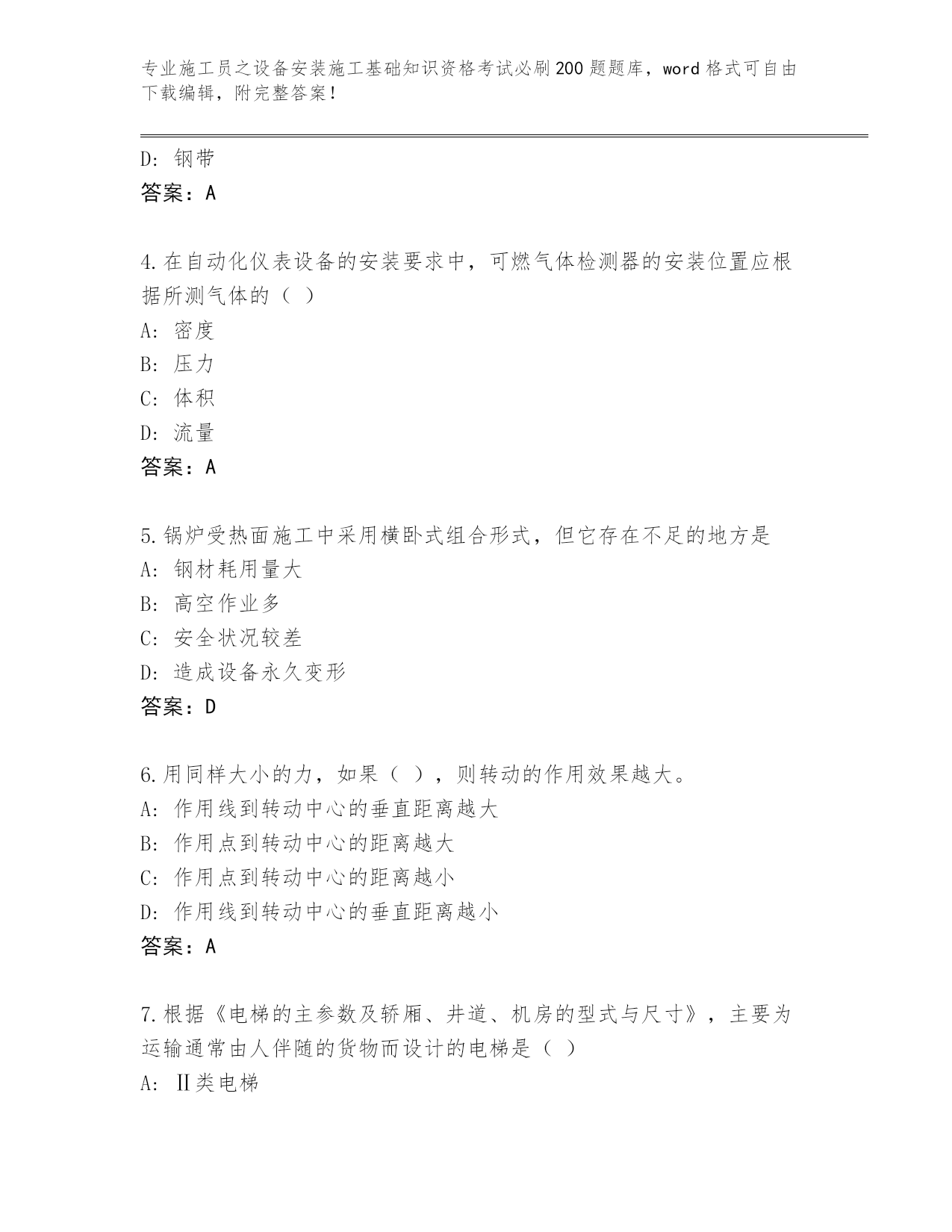 专业施工员之设备安装施工基础知识资格考试必刷200题题库，word格式可自由下载编辑，附完整答案！

D: 钢带
答案：A

4.在自动化仪表设备的安装要求中，可燃气体检测器的安装位置应根据所测气体的（ ）
A: 密度
B: 压力
C: 体积
D: 流量
答案：A

5.锅炉受热面施工中采用横卧式组合形式，但它存在不足的地方是
A: 钢材耗用量大
B: 高空作业多
C: 安全状况较差
D: 造成设备永久变形
答案：D

6.用同样大小的力，如果（ ），则转动的作用效果越大。
A: 作用线到转动中心的垂直距离越大
B: 作用点到转动中心的距离越大
C: 作用点到转动中心的距离越小
D: 作用线到转动中心的垂直距离越小
答案：A

7.根据《电梯的主参数及轿厢、井道、机房的型式与尺寸》，主要为运输通常由人伴随的货物而设计的电梯是（ ）
A: Ⅱ类电梯